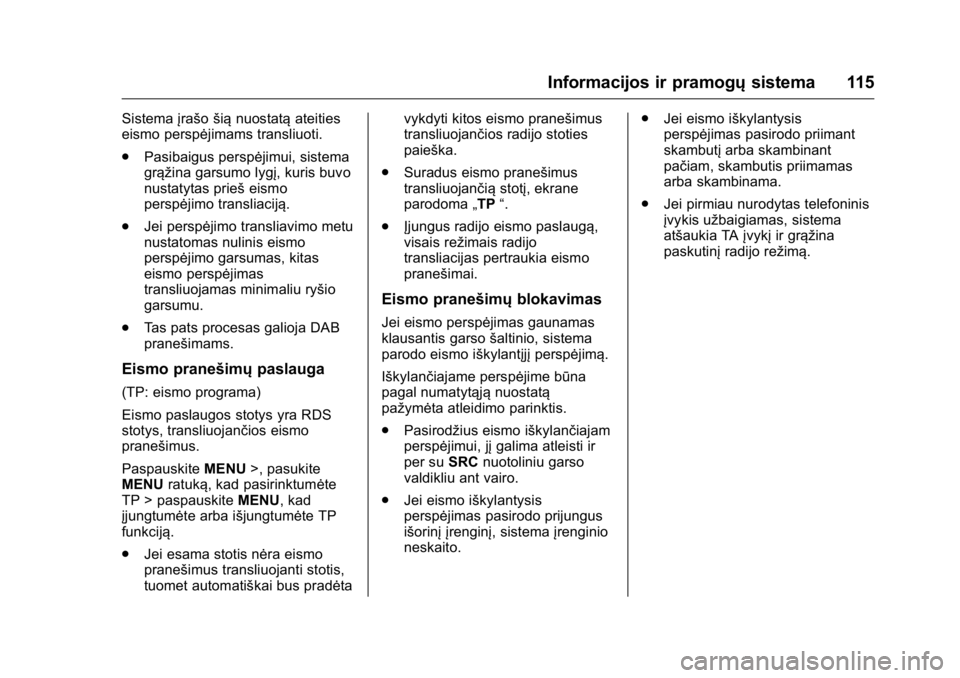 Informacijos ir pramogų sistema 115

Sistema įrašo šią nuostatą ateities eismo perspėjimams transliuoti.

. Pasibaigus perspėjimui, sistema grąžina garsumo lygį, kuris buvo nustatytas prieš eismo perspėjimo transliaciją.

. Jei perspėjimo transliavimo metu nustatomas nulinis eismo perspėjimo garsumas, kitas eismo perspėjimas transliuojamas minimaliu ryšio garsumu.

. Tas pats procesas galioja DAB pranešimams.

Eismo pranešimų paslauga

(TP: eismo programa)

Eismo paslaugos stotys yra RDS stotys, transliuojančios eismo pranešimus.

Paspauskite MENU >, pasukite MENU ratuką, kad pasirinktumėte TP > paspauskite MENU, kad įjungtumėte arba išjungtumėte TP funkciją.

. Jei esama stotis nėra eismo pranešimus transliuojanti stotis, tuomet automatiškai bus pradėta vykdyti kitos eismo pranešimus transliuojančios radijo stoties paieška.

. Suradus eismo pranešimus transliuojančią stotį, ekrane parodoma „TP “.

. Įjungus radijo eismo paslaugą, visais režimais radijo transliacijas pertraukia eismo pranešimai.

Eismo pranešimų blokavimas

Jei eismo perspėjimas gaunamas klausantis garso šaltinio, sistema parodo eismo iškylantįjį perspėjimą.

Iškylančiajame perspėjime būna pagal numatytąją nuostatą pažymėta atleidimo parinktis.

. Pasirodžius eismo iškylančiajam perspėjimui, jį galima atleisti ir per su SRC nuotoliniu garso valdikliu ant vairo.

. Jei eismo iškylantysis perspėjimas pasirodo prijungus išorinį įrenginį, sistema įrenginio neskaito.

. Jei eismo iškylantysis perspėjimas pasirodo priimant skambutį arba skambinant pačiam, skambutis priimamas arba skambinama.

. Jei pirmiau nurodytas telefoninis įvykis užbaigiamas, sistema atšaukia TA įvykį ir grąžina paskutinį radijo režimą.

carmanualsonline.info